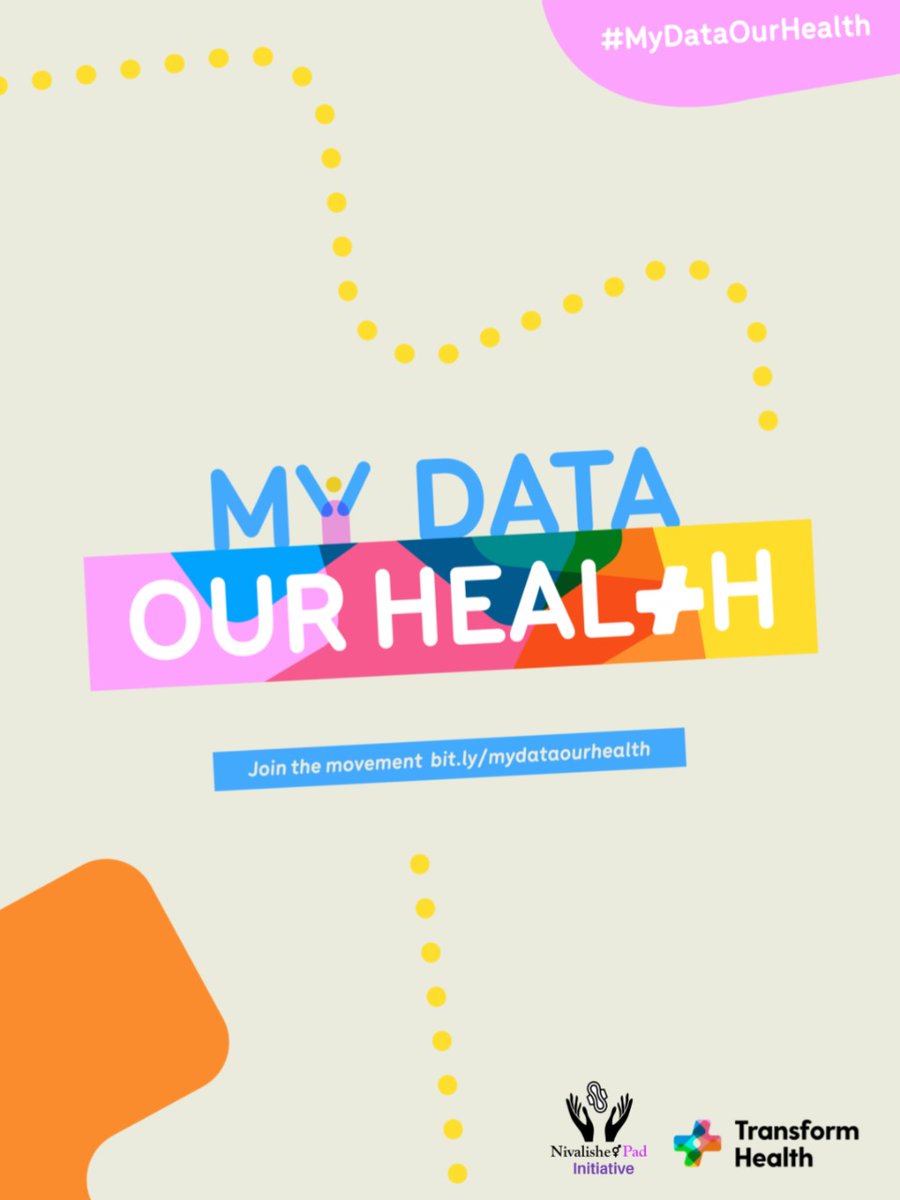 #MyDataOurHealth

MY DATA
OUR HEALTH

Join the movement bit.ly/mydataourhealth

Nivalishe Pad Initiative

Transform Health